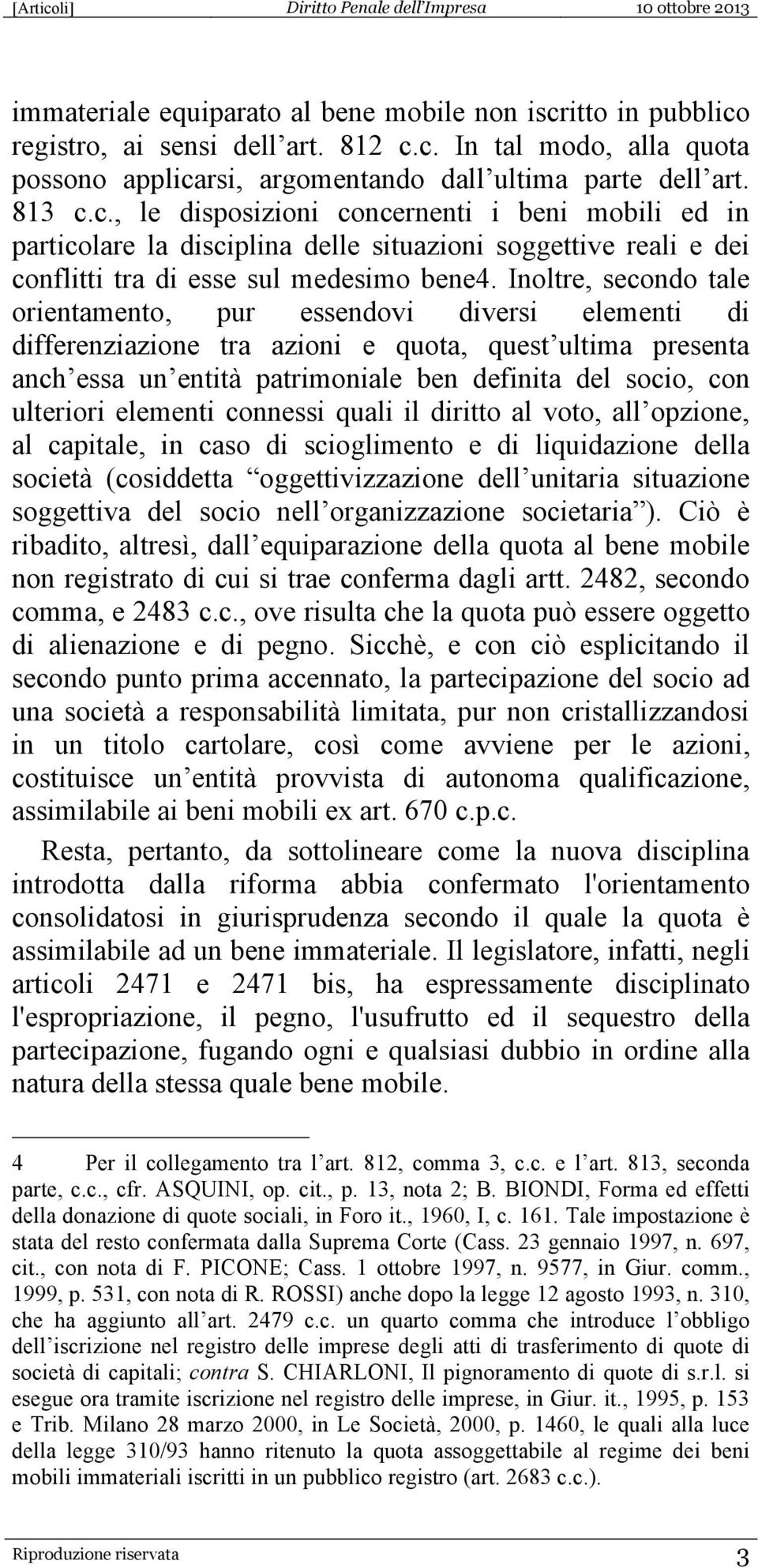 [Articoli] Diritto Penale dell'Impresa 10 ottobre 2013

immateriale equiparato al bene mobile non iscritto in pubblico registro, ai sensi dell art. 812 c.c. In tal modo, alla quota possono applicarsi, argomentando dall ultima parte dell art. 813 c.c., le disposizioni concernenti i beni mobili ed in particolare la disciplina delle situazioni soggettive reali e dei conflitti tra di esse sul medesimo bene4. Inoltre, secondo tale orientamento, pur essendovi diversi elementi di differenziazione tra azioni e quota, quest ultima presenta anch essa un entità patrimoniale ben definita del socio, con ulteriori elementi connessi quali il diritto al voto, all opzione, al capitale, in caso di scioglimento e di liquidazione della società (cosiddetta oggettivizzazione dell unitaria situazione soggettiva del socio nell organizzazione societaria ). Ciò è ribadito, altresì, dall equiparazione della quota al bene mobile non registrato di cui si trae conferma dagli artt. 2482, secondo comma, e 2483 c.c., ove risulta che la quota può essere oggetto di alienazione e di pegno. Sicchè, e con ciò esplicitando il secondo punto prima accennato, la partecipazione del socio ad una società a responsabilità limitata, pur non cristallizzandosi in un titolo cartolare, così come avviene per le azioni, costituisce un entità provvista di autonoma qualificazione, assimilabile ai beni mobili ex art. 670 c.p.c.

Resta, pertanto, da sottolineare come la nuova disciplina introdotta dalla riforma abbia confermato l'orientamento consolidatosi in giurisprudenza secondo il quale la quota è assimilabile ad un bene immateriale. Il legislatore, infatti, negli articoli 2471 e 2471 bis, ha espressamente disciplinato l'espropriazione, il pegno, l'usufrutto ed il sequestro della partecipazione, fugando ogni e qualsiasi dubbio in ordine alla natura della stessa quale bene mobile.

4 Per il collegamento tra l art. 812, comma 3, c.c. e l art. 813, seconda parte, c.c., cfr. ASQUINI, op. cit., p. 13, nota 2; B. BIONDI, Forma ed effetti della donazione di quote sociali, in Foro it., 1960, I, c. 161. Tale impostazione è stata del resto confermata dalla Suprema Corte (Cass. 23 gennaio 1997, n. 697, cit., con nota di F. PICONE; Cass. 1 ottobre 1997, n. 9577, in Giur. comm., 1999, p. 531, con nota di R. ROSSI) anche dopo la legge 12 agosto 1993, n. 310, che ha aggiunto all art. 2479 c.c. un quarto comma che introduce l obbligo dell iscrizione nel registro delle imprese degli atti di trasferimento di quote di società di capitali; contra S. CHIARLONI, Il pignoramento di quote di s.r.l. si esegue ora tramite iscrizione nel registro delle imprese, in Giur. it., 1995, p. 153 e Trib. Milano 28 marzo 2000, in Le Società, 2000, p. 1460, le quali alla luce della legge 310/93 hanno ritenuto la quota assoggettabile al regime dei beni mobili immateriali iscritti in un pubblico registro (art. 2683 c.c.).

Riproduzione riservata 3